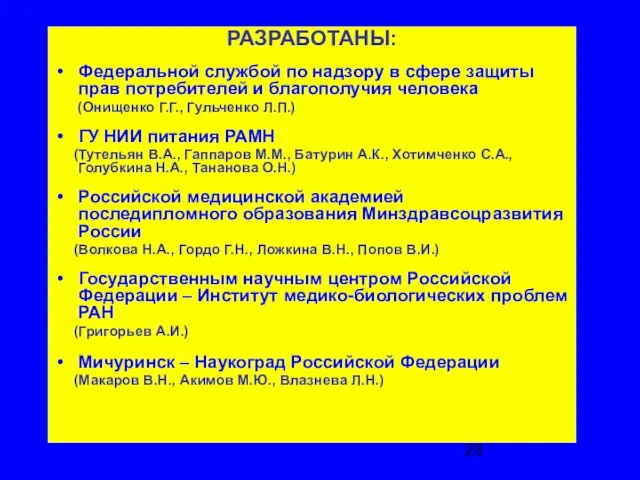 РАЗРАБОТАНЫ:

• Федеральной службой по надзору в сфере защиты прав потребителей и благополучия человека
(Онищенко Г.Г., Гульченко Л.П.)

• ГУ НИИ питания РАМН
(Тутельян В.А., Гаппаров М.М., Батурин А.К., Хотимченко С.А., Голубкина Н.А., Тананова О.Н.)

• Российской медицинской академией последипломного образования Минздравсоцразвития России
(Волкова Н.А., Гордо Г.Н., Ложкина В.Н., Попов В.И.)

• Государственным научным центром Российской Федерации – Институт медико-биологических проблем РАН
(Григорьев А.И.)

• Мичуринск – Наукоград Российской Федерации
(Макаров В.Н., Акимов М.Ю., Влазнева Л.Н.)

28